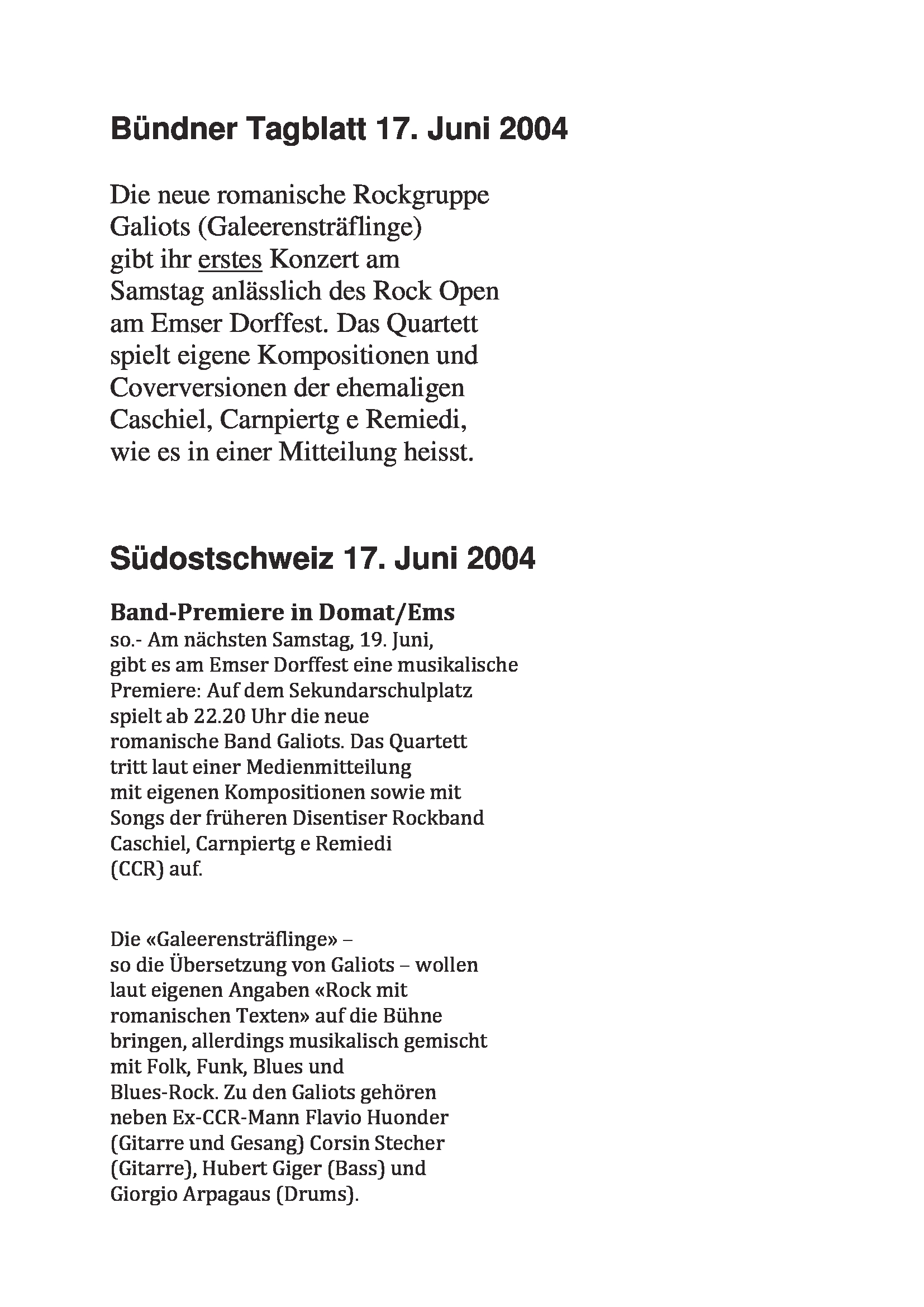 Bündner Tagblatt 17. Juni 2004

Die neue romanische Rockgruppe Galiots (Galeerensträflinge) gibt ihr erstes Konzert am Samstag anlässlich des Rock Open am Emser Dorffest. Das Quartett spielt eigene Kompositionen und Coverversionen der ehemaligen Caschiel, Carnpiertg e Remiedi, wie es in einer Mitteilung heisst.

Südostschweiz 17. Juni 2004

Band-Premiere in Domat/Ems
so.- Am nächsten Samstag, 19. Juni, gibt es am Emser Dorffest eine musikalische Premiere: Auf dem Sekundarschulplatz spielt ab 22.20 Uhr die neue romanische Band Galiots. Das Quartett tritt laut einer Medienmitteilung mit eigenen Kompositionen sowie mit Songs der früheren Disentiser Rockband Caschiel, Carnpiertg e Remiedi (CCR) auf.

Die «Galeerensträflinge» – so die Übersetzung von Galiots – wollen laut eigenen Angaben «Rock mit romanischen Texten» auf die Bühne bringen, allerdings musikalisch gemischt mit Folk, Funk, Blues und Blues-Rock. Zu den Galiots gehören neben Ex-CCR-Mann Flavio Huonder (Gitarre und Gesang) Corsin Stecher (Gitarre), Hubert Giger (Bass) und Giorgio Arpagaus (Drums).